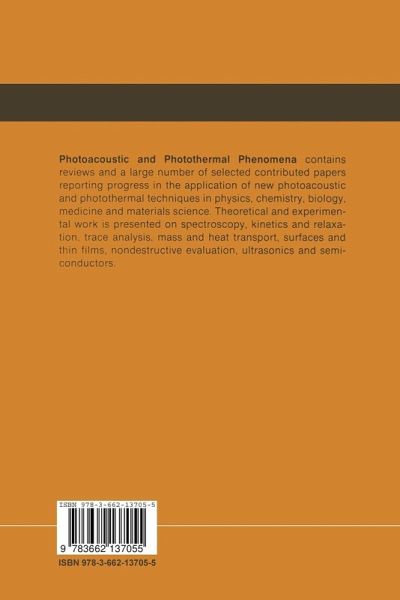 Photoacoustic and Photothermal Phenomena contains reviews and a large number of selected contributed papers reporting progress in the application of new photoacoustic and photothermal techniques in physics, chemistry, biology, medicine and materials science. Theoretical and experimental work is presented on spectroscopy, kinetics and relaxation, trace analysis, mass and heat transport, surfaces and thin films, nondestructive evaluation, ultrasonics and semiconductors.

ISBN 978-3-662-13705-5

9 783662 137055

ISBN 978-3-662-13705-5